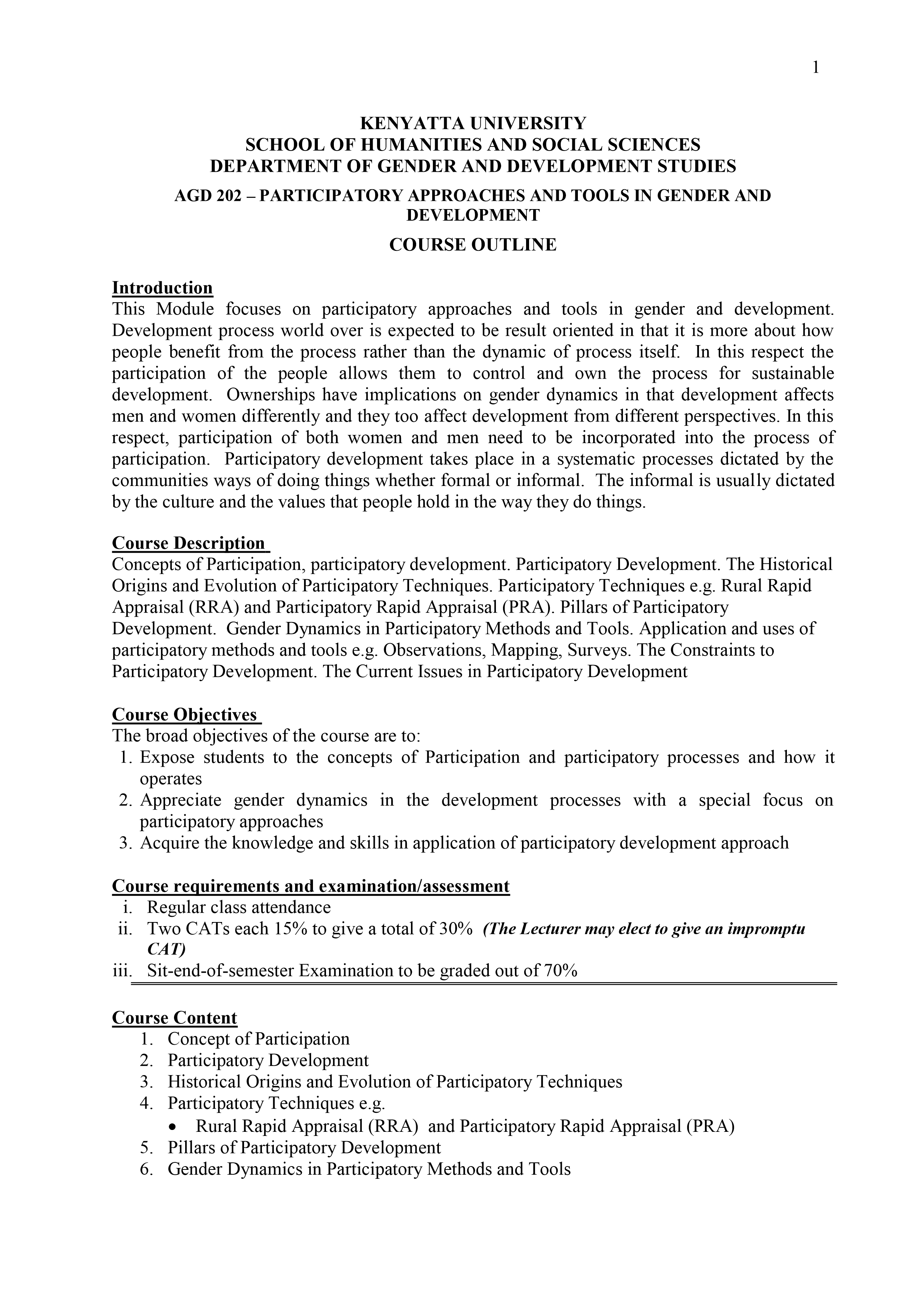 1

KENYATTA UNIVERSITY
SCHOOL OF HUMANITIES AND SOCIAL SCIENCES
DEPARTMENT OF GENDER AND DEVELOPMENT STUDIES

AGD 202 – PARTICIPATORY APPROACHES AND TOOLS IN GENDER AND DEVELOPMENT

COURSE OUTLINE

Introduction
This Module focuses on participatory approaches and tools in gender and development. Development process world over is expected to be result oriented in that it is more about how people benefit from the process rather than the dynamic of process itself. In this respect the participation of the people allows them to control and own the process for sustainable development. Ownerships have implications on gender dynamics in that development affects men and women differently and they too affect development from different perspectives. In this respect, participation of both women and men need to be incorporated into the process of participation. Participatory development takes place in a systematic processes dictated by the communities ways of doing things whether formal or informal. The informal is usually dictated by the culture and the values that people hold in the way they do things.

Course Description
Concepts of Participation, participatory development. Participatory Development. The Historical Origins and Evolution of Participatory Techniques. Participatory Techniques e.g. Rural Rapid Appraisal (RRA) and Participatory Rapid Appraisal (PRA). Pillars of Participatory Development. Gender Dynamics in Participatory Methods and Tools. Application and uses of participatory methods and tools e.g. Observations, Mapping, Surveys. The Constraints to Participatory Development. The Current Issues in Participatory Development

Course Objectives
The broad objectives of the course are to:
1. Expose students to the concepts of Participation and participatory processes and how it operates
2. Appreciate gender dynamics in the development processes with a special focus on participatory approaches
3. Acquire the knowledge and skills in application of participatory development approach

Course requirements and examination/assessment
i. Regular class attendance
ii. Two CATs each 15% to give a total of 30% (The Lecturer may elect to give an impromptu CAT)
iii. Sit-end-of-semester Examination to be graded out of 70%

Course Content
1. Concept of Participation
2. Participatory Development
3. Historical Origins and Evolution of Participatory Techniques
4. Participatory Techniques e.g.
• Rural Rapid Appraisal (RRA) and Participatory Rapid Appraisal (PRA)
5. Pillars of Participatory Development
6. Gender Dynamics in Participatory Methods and Tools